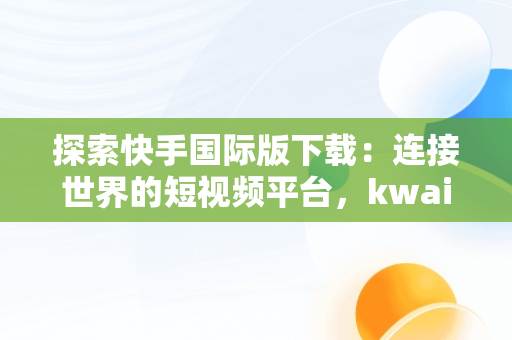 探索快手国际版下载：连接世界的短视频平台，kwai